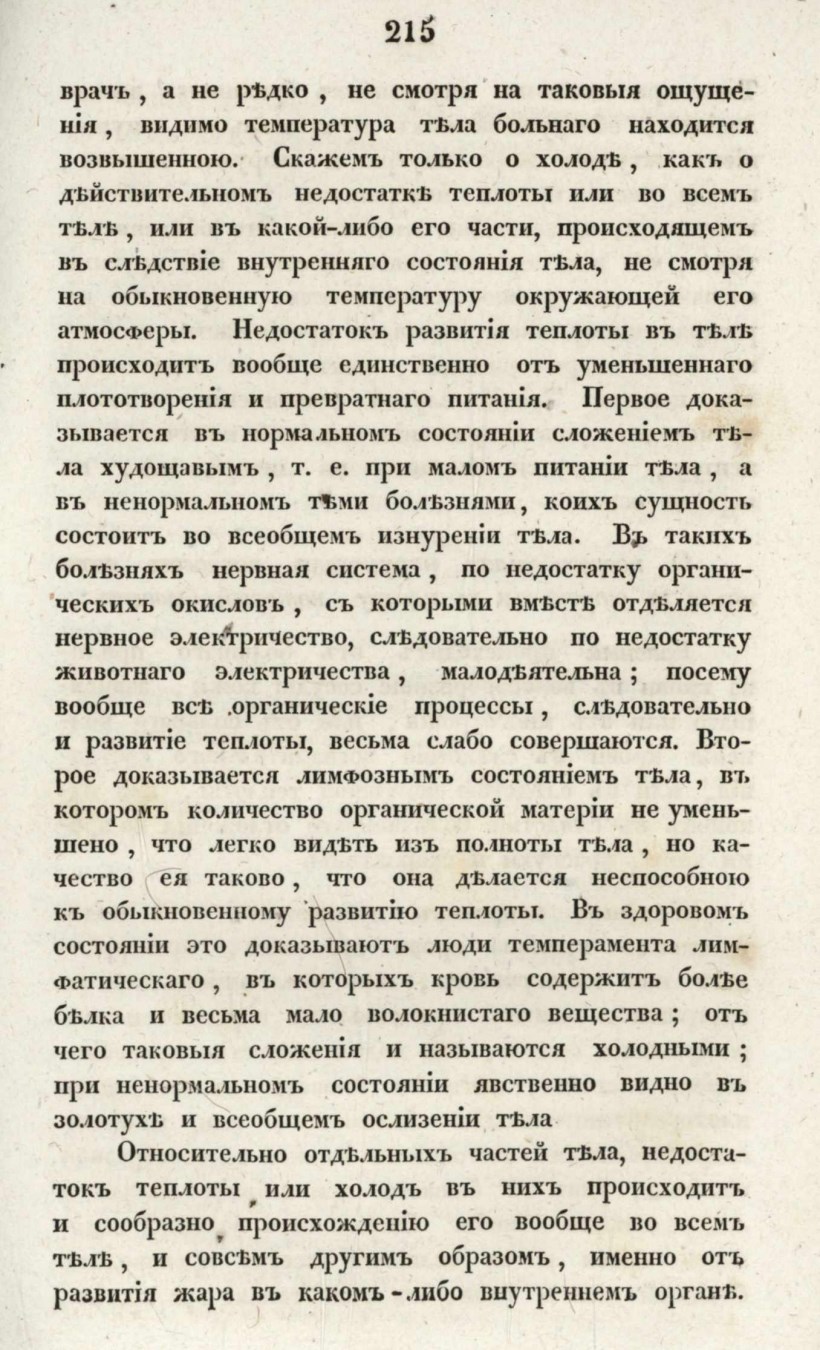 215

врачъ, а не рѣдко, не смотря на таковыя ощущенія, видимо температура тѣла больнаго находится возвышенною. Скажемъ только о холодѣ, какъ о дѣйствительномъ недостаткѣ теплоты или во всемъ тѣлѣ, или въ какой-либо его части, происходящемъ въ слѣдствіе внутренняго состоянія тѣла, не смотря на обыкновенную температуру окружающей его атмосферы. Недостатокъ развитія теплоты въ тѣлѣ происходитъ вообще единственно отъ уменьшеннаго плототворенія и превратнаго питанія. Первое доказывается въ нормальномъ состояніи сложеніемъ тѣла худощавымъ, т. е. при маломъ питаніи тѣла, а въ ненормальномъ тѣми болѣзнями, коихъ сущность состоитъ во всеобщемъ изнуреніи тѣла. Въ такихъ болѣзняхъ нервная система, по недостатку органическихъ окисловъ, съ которыми вмѣстѣ отдѣляется нервное электричество, слѣдовательно по недостатку животнаго электричества, малодѣятельна; посему вообще всѣ органическіе процессы, слѣдовательно и развитіе теплоты, весьма слабо совершаются. Второе доказывается лимфознымъ состояніемъ тѣла, въ которомъ количество органической матеріи не уменьшено, что легко видѣть изъ полноты тѣла, но качество ея таково, что она дѣлается неспособною къ обыкновенному развитію теплоты. Въ здоровомъ состояніи это доказываютъ люди темперамента лимфатическаго, въ которыхъ кровь содержитъ болѣе бѣлка и весьма мало волокнистаго вещества; отъ чего таковыя сложенія и называются холодными; при ненормальномъ состояніи явственно видно въ золотухѣ и всеобщемъ ослизеніи тѣла

Относительно отдѣльныхъ частей тѣла, недостатокъ теплоты или холодъ въ нихъ происходитъ и сообразно происхожденію его вообще во всемъ тѣлѣ, и совсѣмъ другимъ образомъ, именно отъ развитія жара въ какомъ-либо внутреннемъ органѣ.